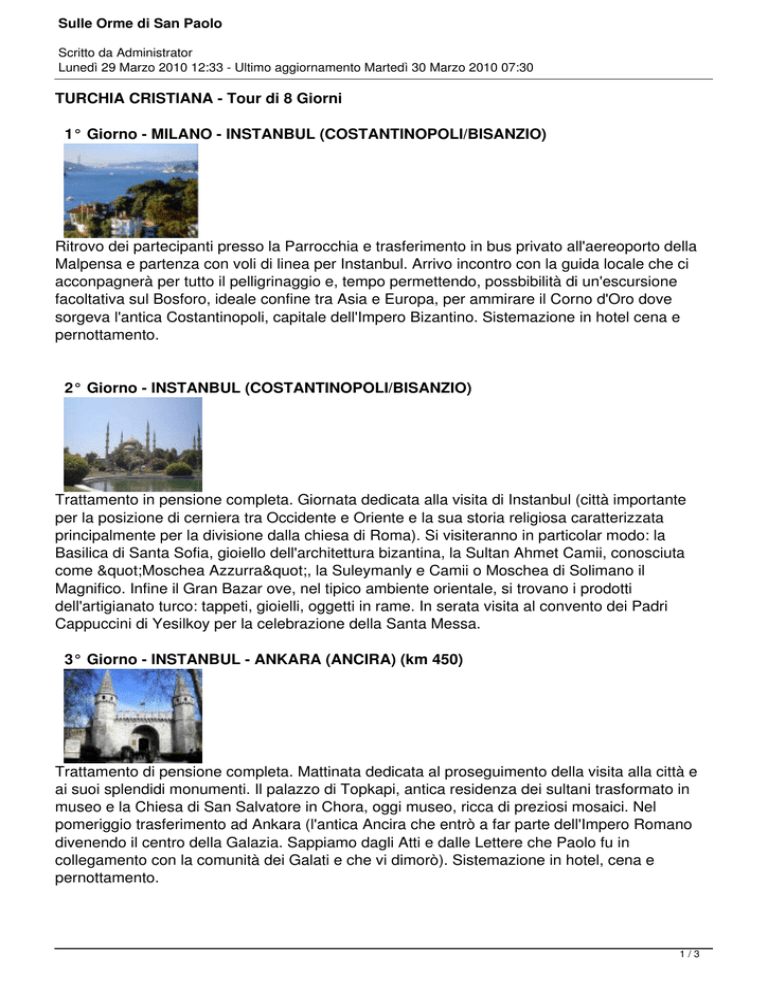 Sulle Orme di San Paolo

Scritto da Administrator
Lunedì 29 Marzo 2010 12:33 - Ultimo aggiornamento Martedì 30 Marzo 2010 07:30

TURCHIA CRISTIANA - Tour di 8 Giorni

1° Giorno - MILANO - INSTANBUL (COSTANTINOPOLI/BISANZIO)

Ritrovo dei partecipanti presso la Parrocchia e trasferimento in bus privato all'aereoporto della Malpensa e partenza con voli di linea per Instanbul. Arrivo incontro con la guida locale che ci acconpagnerà per tutto il pelligrinaggio e, tempo permettendo, possbibilità di un'escursione facoltativa sul Bosforo, ideale confine tra Asia e Europa, per ammirare il Corno d'Oro dove sorgeva l'antica Costantinopoli, capitale dell'Impero Bizantino. Sistemazione in hotel cena e pernottamento.

2° Giorno - INSTANBUL (COSTANTINOPOLI/BISANZIO)

Trattamento in pensione completa. Giornata dedicata alla visita di Instanbul (città importante per la posizione di cerniera tra Occidente e Oriente e la sua storia religiosa caratterizzata principalmente per la divisione dalla chiesa di Roma). Si visiteranno in particolar modo: la Basilica di Santa Sofia, gioiello dell'architettura bizantina, la Sultan Ahmet Camii, conosciuta come &quot;Moschea Azzurra&quot;, la Suleymanly e Camii o Moschea di Solimano il Magnifico. Infine il Gran Bazar ove, nel tipico ambiente orientale, si trovano i prodotti dell'artigianato turco: tappeti, gioielli, oggetti in rame. In serata visita al convento dei Padri Cappuccini di Yesilkoy per la celebrazione della Santa Messa.

3° Giorno - INSTANBUL - ANKARA (ANCIRA) (km 450)

Trattamento di pensione completa. Mattinata dedicata al proseguimento della visita alla città e ai suoi splendidi monumenti. Il palazzo di Topkapi, antica residenza dei sultani trasformato in museo e la Chiesa di San Salvatore in Chora, oggi museo, ricca di preziosi mosaici. Nel pomeriggio trasferimento ad Ankara (l'antica Ancira che entrò a far parte dell'Impero Romano divenendo il centro della Galazia. Sappiamo dagli Atti e dalle Lettere che Paolo fu in collegamento con la comunità dei Galati e che vi dimorò). Sistemazione in hotel, cena e pernottamento.

1 / 3